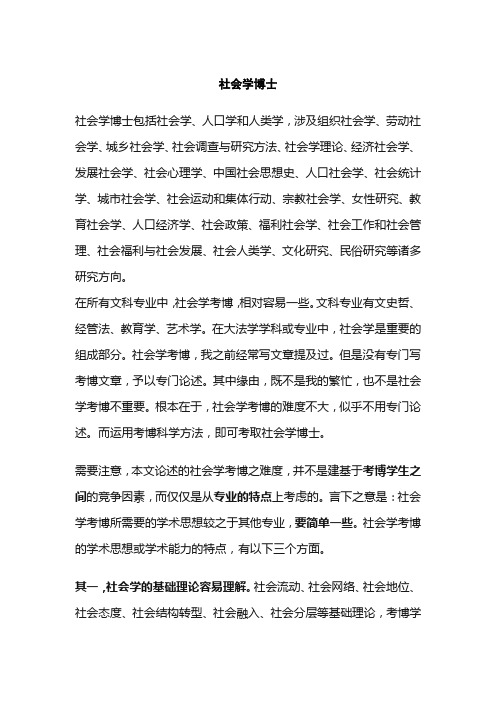 社会学博士

社会学博士包括社会学、人口学和人类学，涉及组织社会学、劳动社会学、城乡社会学、社会调查与研究方法、社会学理论、经济社会学、发展社会学、社会心理学、中国社会思想史、人口社会学、社会统计学、城市社会学、社会运动和集体行动、宗教社会学、女性研究、教育社会学、人口经济学、社会政策、福利社会学、社会工作和社会管理、社会福利与社会发展、社会人类学、文化研究、民俗研究等诸多研究方向。

在所有文科专业中，社会学考博，相对容易一些。文科专业有文史哲、经管法、教育学、艺术学。在大法学学科或专业中，社会学是重要的组成部分。社会学考博，我之前经常写文章提及过。但是没有专门写考博文章，予以专门论述。其中缘由，既不是我的繁忙，也不是社会学考博不重要。根本在于，社会学考博的难度不大，似乎不用专门论述。而运用考博科学方法，即可考取社会学博士。

需要注意，本文论述的社会学考博之难度，并不是建基于考博学生之间的竞争因素，而仅仅是从专业的特点上考虑的。言下之意是：社会学考博所需要的学术思想较之于其他专业，要简单一些。社会学考博的学术思想或学术能力的特点，有以下三个方面。

其一，社会学的基础理论容易理解。社会流动、社会网络、社会地位、社会态度、社会结构转型、社会融入、社会分层等基础理论，考博学